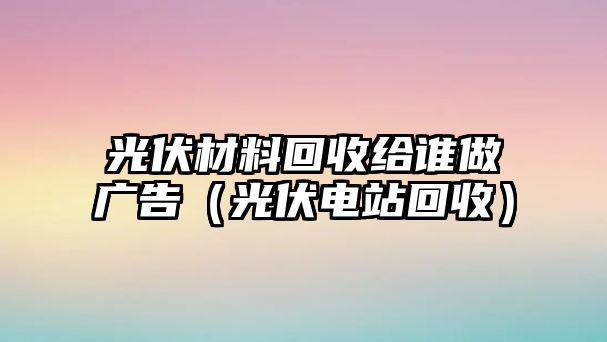 光伏材料回收给谁做广告（光伏电站回收）